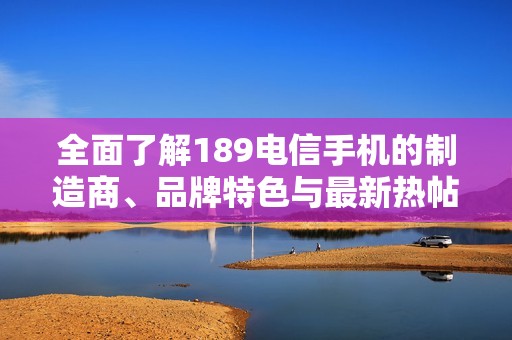 全面了解189电信手机的制造商、品牌特色与最新热帖